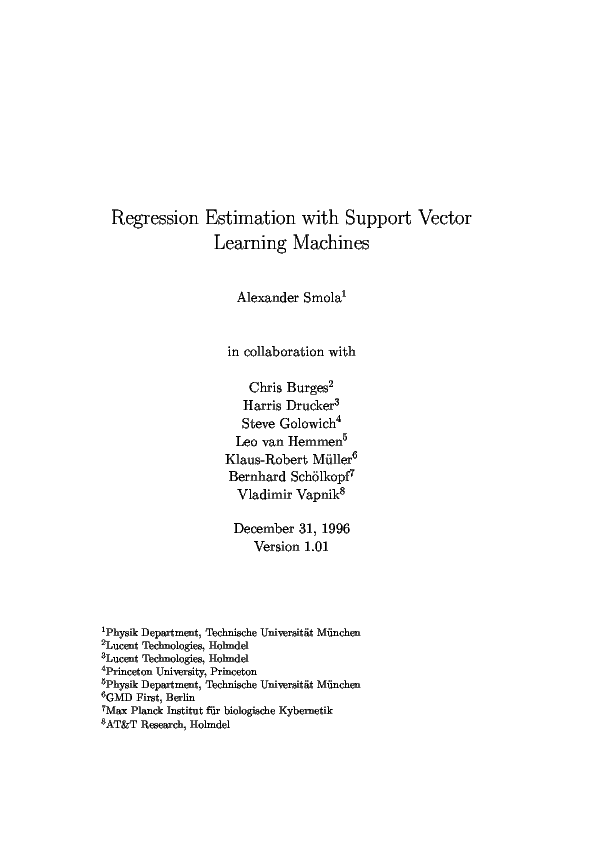 Regression Estimation with Support Vector Learning Machines

Alexander Smola$^1$

in collaboration with

Chris Burges$^2$
Harris Drucker$^3$
Steve Golowich$^4$
Leo van Hemmen$^5$
Klaus-Robert Müller$^6$
Bernhard Schölkopf$^7$
Vladimir Vapnik$^8$

December 31, 1996
Version 1.01

$^1$Physik Department, Technische Universität München
$^2$Lucent Technologies, Holmdel
$^3$Lucent Technologies, Holmdel
$^4$Princeton University, Princeton
$^5$Physik Department, Technische Universität München
$^6$GMD First, Berlin
$^7$Max Planck Institut für biologische Kybernetik
$^8$AT&T Research, Holmdel